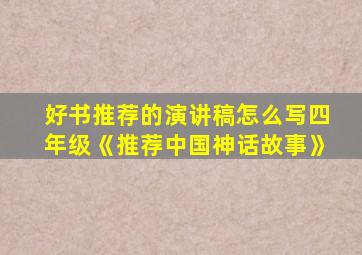 好书推荐的演讲稿怎么写四年级《推荐中国神话故事》